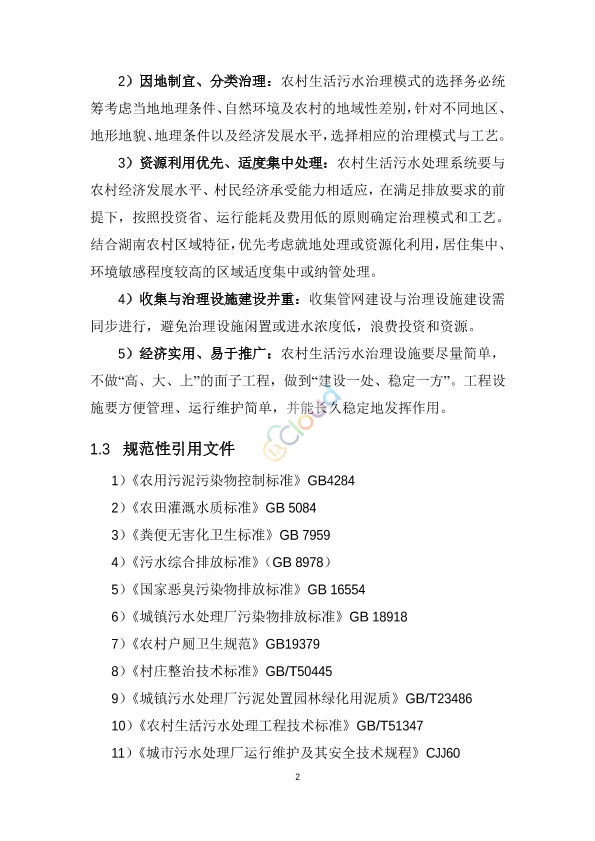 2）因地制宜、分类治理：农村生活污水治理模式的选择务必统筹考虑当地地理条件、自然环境及农村的地域性差别，针对不同地区、地形地貌、地理条件以及经济发展水平，选择相应的治理模式与工艺。

3）资源利用优先、适度集中处理：农村生活污水处理系统要与农村经济发展水平、村民经济承受能力相适应，在满足排放要求的前提下，按照投资省、运行能耗及费用低的原则确定治理模式和工艺。结合湖南农村区域特征，优先考虑就地处理或资源化利用，居住集中、环境敏感程度较高的区域适度集中或纳管处理。

4）收集与治理设施建设并重：收集管网建设与治理设施建设需同步进行，避免治理设施闲置或进水浓度低，浪费投资和资源。

5）经济实用、易于推广：农村生活污水治理设施要尽量简单，不做“高、大、上”的面子工程，做到“建设一处、稳定一方”。工程设施要方便管理、运行维护简单，并能长久稳定地发挥作用。

1.3 规范性引用文件

1）《农用污泥污染物控制标准》GB4284

2）《农田灌溉水质标准》GB 5084

3）《粪便无害化卫生标准》GB 7959

4）《污水综合排放标准》（GB 8978）

5）《国家恶臭污染物排放标准》GB 16554

6）《城镇污水处理厂污染物排放标准》GB 18918

7）《农村户厕卫生规范》GB19379

8）《村庄整治技术标准》GB/T50445

9）《城镇污水处理厂污泥处置园林绿化用泥质》GB/T23486

10）《农村生活污水处理工程技术标准》GB/T51347

11）《城市污水处理厂运行维护及其安全技术规程》CJJ60

2